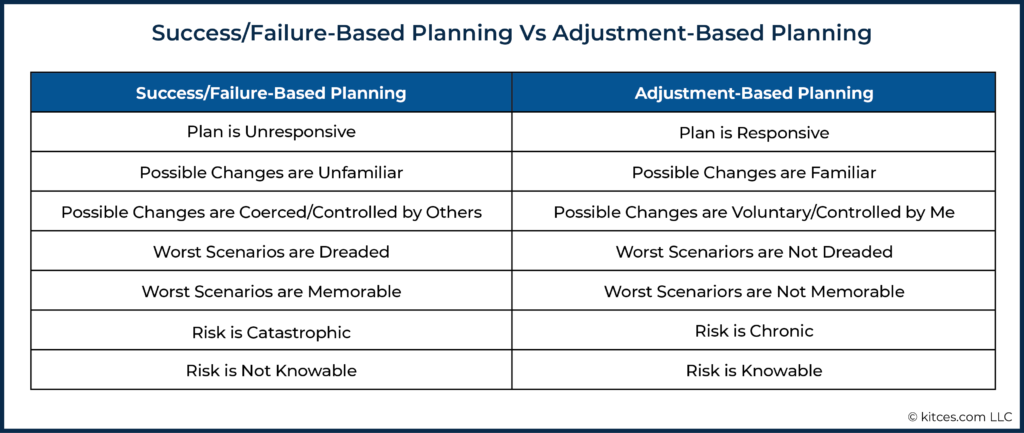 Success/Failure-Based Planning Vs Adjustment-Based Planning

| Success/Failure-Based Planning | Adjustment-Based Planning |
|---|---|
| Plan is Unresponsive | Plan is Responsive |
| Possible Changes are Unfamiliar | Possible Changes are Familiar |
| Possible Changes are Coerced/Controlled by Others | Possible Changes are Voluntary/Controlled by Me |
| Worst Scenarios are Dreaded | Worst Scenariors are Not Dreaded |
| Worst Scenarios are Memorable | Worst Scenariors are Not Memorable |
| Risk is Catastrophic | Risk is Chronic |
| Risk is Not Knowable | Risk is Knowable |

© kitces.com LLC